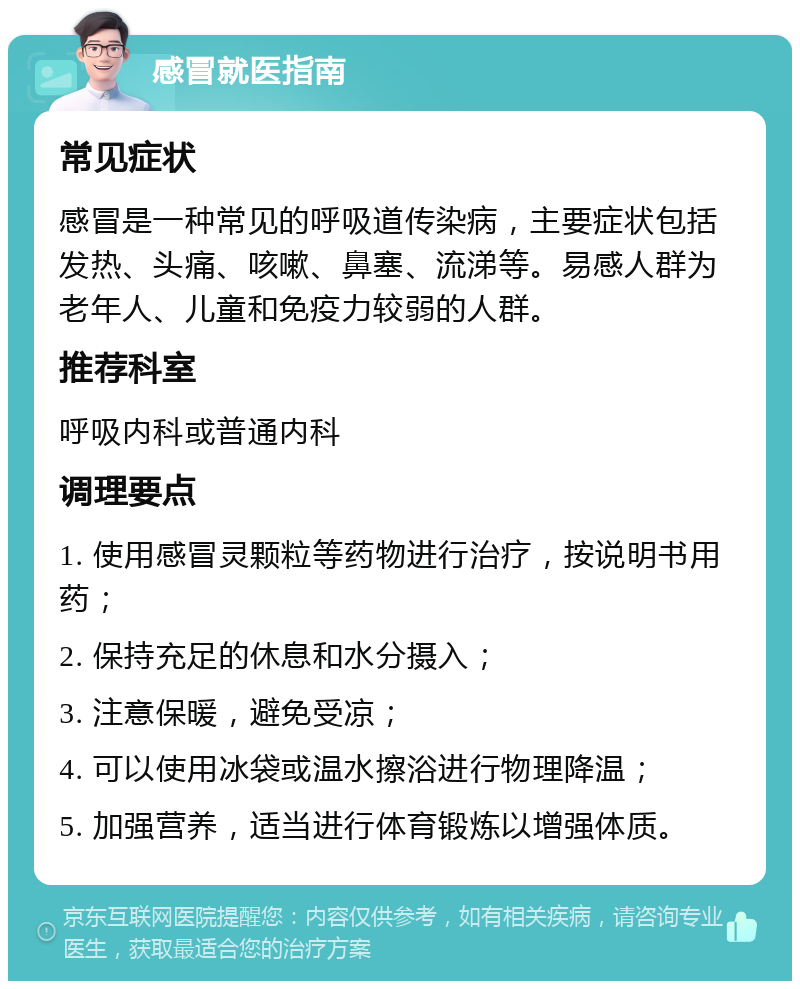 感冒就医指南

常见症状

感冒是一种常见的呼吸道传染病，主要症状包括发热、头痛、咳嗽、鼻塞、流涕等。易感人群为老年人、儿童和免疫力较弱的人群。

推荐科室

呼吸内科或普通内科

调理要点

1. 使用感冒灵颗粒等药物进行治疗，按说明书用药；

2. 保持充足的休息和水分摄入；

3. 注意保暖，避免受凉；

4. 可以使用冰袋或温水擦浴进行物理降温；

5. 加强营养，适当进行体育锻炼以增强体质。

京东互联网医院提醒您：内容仅供参考，如有相关疾病，请咨询专业医生，获取最适合您的治疗方案